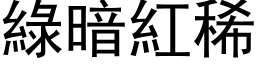 綠暗紅稀